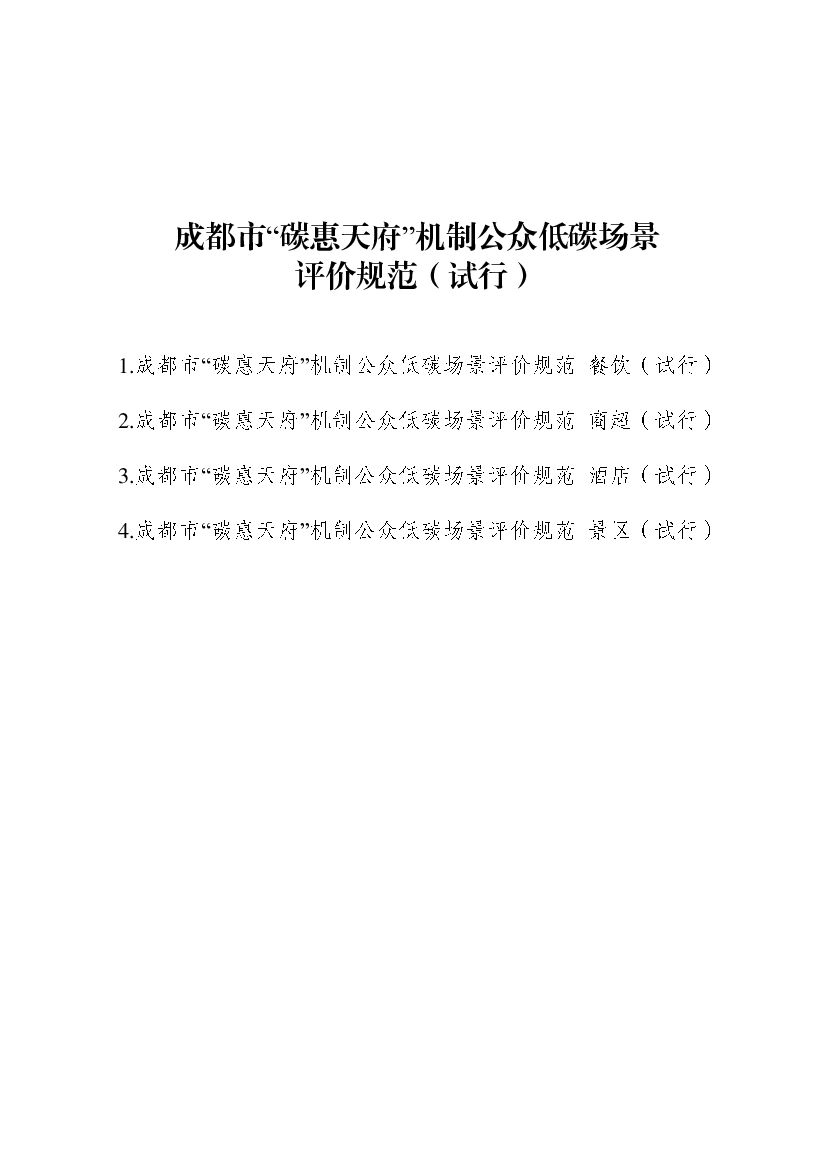 成都市“碳惠天府”机制公众低碳场景评价规范（试行）

1.成都市“碳惠天府”机制公众低碳场景评价规范 餐饮（试行）

2.成都市“碳惠天府”机制公众低碳场景评价规范 商超（试行）

3.成都市“碳惠天府”机制公众低碳场景评价规范 酒店（试行）

4.成都市“碳惠天府”机制公众低碳场景评价规范 景区（试行）